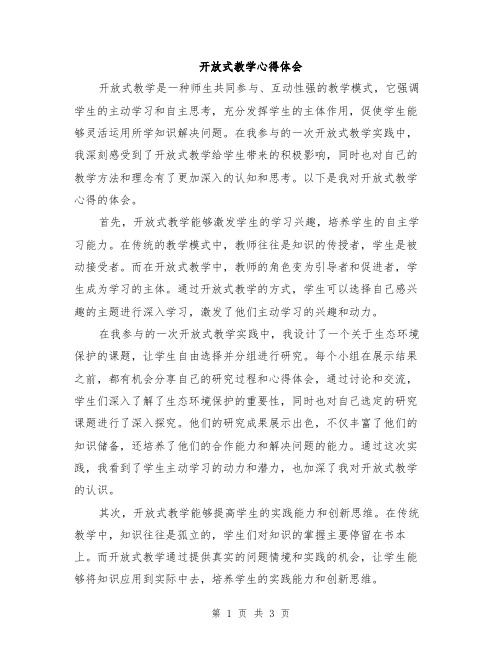 开放式教学心得体会

开放式教学是一种师生共同参与、互动性强的教学模式，它强调学生的主动学习和自主思考，充分发挥学生的主体作用，促使学生能够灵活运用所学知识解决问题。在我参与的一次开放式教学实践中，我深刻感受到了开放式教学给学生带来的积极影响，同时也对自己的教学方法和理念有了更加深入的认知和思考。以下是我对开放式教学心得的体会。

首先，开放式教学能够激发学生的学习兴趣，培养学生的自主学习能力。在传统的教学模式中，教师往往是知识的传授者，学生是被动接受者。而在开放式教学中，教师的角色变为引导者和促进者，学生成为学习的主体。通过开放式教学的方式，学生可以选择自己感兴趣的主题进行深入学习，激发了他们主动学习的兴趣和动力。

在我参与的一次开放式教学实践中，我设计了一个关于生态环境保护的课题，让学生自由选择并分组进行研究。每个小组在展示结果之前，都有机会分享自己的研究过程和心得体会，通过讨论和交流，学生们深入了解了生态环境保护的重要性，同时也对自己选定的研究课题进行了深入探究。他们的研究成果展示出色，不仅丰富了他们的知识储备，还培养了他们的合作能力和解决问题的能力。通过这次实践，我看到了学生主动学习的动力和潜力，也加深了我对开放式教学的认识。

其次，开放式教学能够提高学生的实践能力和创新思维。在传统教学中，知识往往是孤立的，学生们对知识的掌握主要停留在书本上。而开放式教学通过提供真实的问题情境和实践的机会，让学生能够将知识应用到实际中去，培养学生的实践能力和创新思维。

第 1 页 共 3 页